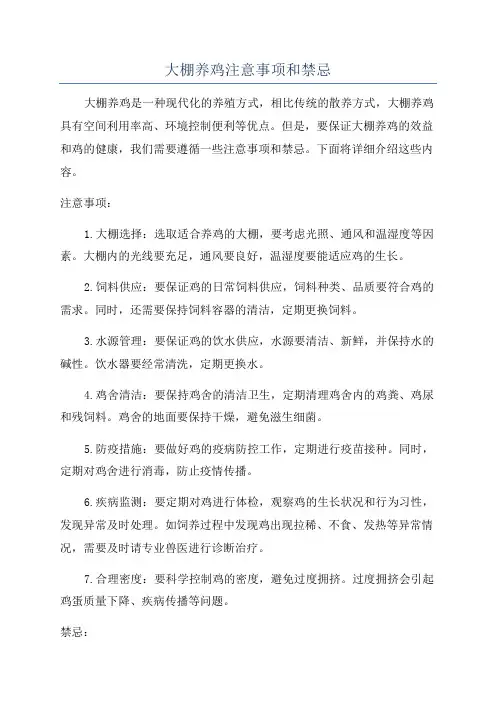 大棚养鸡注意事项和禁忌

大棚养鸡是一种现代化的养殖方式，相比传统的散养方式，大棚养鸡具有空间利用率高、环境控制便利等优点。但是，要保证大棚养鸡的效益和鸡的健康，我们需要遵循一些注意事项和禁忌。下面将详细介绍这些内容。

注意事项：

1.大棚选择：选取适合养鸡的大棚，要考虑光照、通风和温湿度等因素。大棚内的光线要充足，通风要良好，温湿度要能适应鸡的生长。

2.饲料供应：要保证鸡的日常饲料供应，饲料种类、品质要符合鸡的需求。同时，还需要保持饲料容器的清洁，定期更换饲料。

3.水源管理：要保证鸡的饮水供应，水源要清洁、新鲜，并保持水的碱性。饮水器要经常清洗，定期更换水。

4.鸡舍清洁：要保持鸡舍的清洁卫生，定期清理鸡舍内的鸡粪、鸡尿和残饲料。鸡舍的地面要保持干燥，避免滋生细菌。

5.防疫措施：要做好鸡的疫病防控工作，定期进行疫苗接种。同时，定期对鸡舍进行消毒，防止疫情传播。

6.疾病监测：要定期对鸡进行体检，观察鸡的生长状况和行为习性，发现异常及时处理。如饲养过程中发现鸡出现拉稀、不食、发热等异常情况，需要及时请专业兽医进行诊断治疗。

7.合理密度：要科学控制鸡的密度，避免过度拥挤。过度拥挤会引起鸡蛋质量下降、疾病传播等问题。

禁忌：